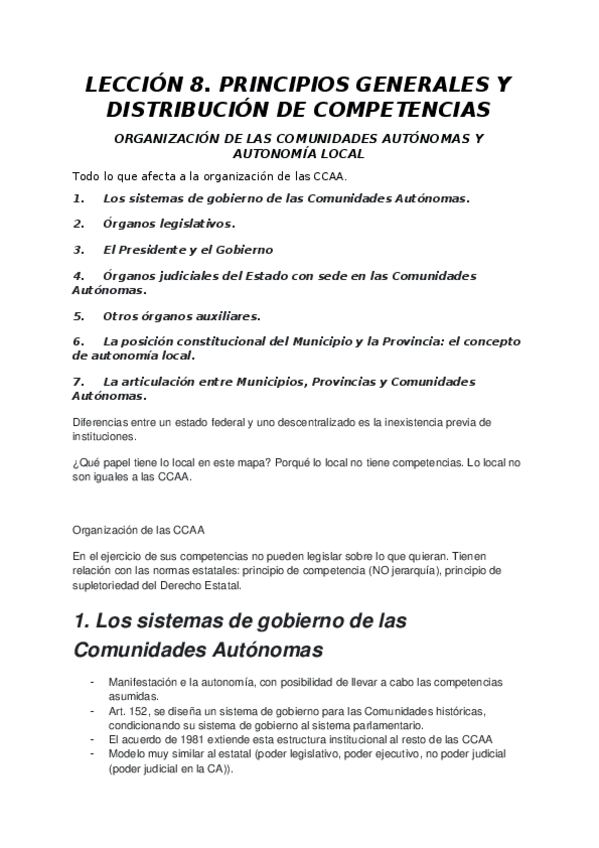 LECCIÓN 8. PRINCIPIOS GENERALES Y DISTRIBUCIÓN DE COMPETENCIAS

ORGANIZACIÓN DE LAS COMUNIDADES AUTÓNOMAS Y AUTONOMÍA LOCAL

Todo lo que afecta a la organización de las CCAA.

1. Los sistemas de gobierno de las Comunidades Autónomas.

2. Órganos legislativos.

3. El Presidente y el Gobierno

4. Órganos judiciales del Estado con sede en las Comunidades Autónomas.

5. Otros órganos auxiliares.

6. La posición constitucional del Municipio y la Provincia: el concepto de autonomía local.

7. La articulación entre Municipios, Provincias y Comunidades Autónomas.

Diferencias entre un estado federal y uno descentralizado es la inexistencia previa de instituciones.

¿Qué papel tiene lo local en este mapa? Porqué lo local no tiene competencias. Lo local no son iguales a las CCAA.

Organización de las CCAA

En el ejercicio de sus competencias no pueden legislar sobre lo que quieran. Tienen relación con las normas estatales: principio de competencia (NO jerarquía), principio de supletoriedad del Derecho Estatal.

1. Los sistemas de gobierno de las Comunidades Autónomas

- Manifestación e la autonomía, con posibilidad de llevar a cabo las competencias asumidas.
- Art. 152, se diseña un sistema de gobierno para las Comunidades históricas, condicionando su sistema de gobierno al sistema parlamentario.
- El acuerdo de 1981 extiende esta estructura institucional al resto de las CCAA
- Modelo muy similar al estatal (poder legislativo, poder ejecutivo, no poder judicial (poder judicial en la CA)).